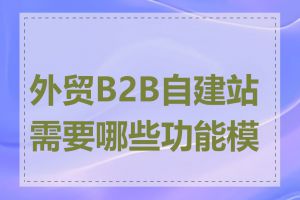 外贸B2B自建站需要哪些功能模